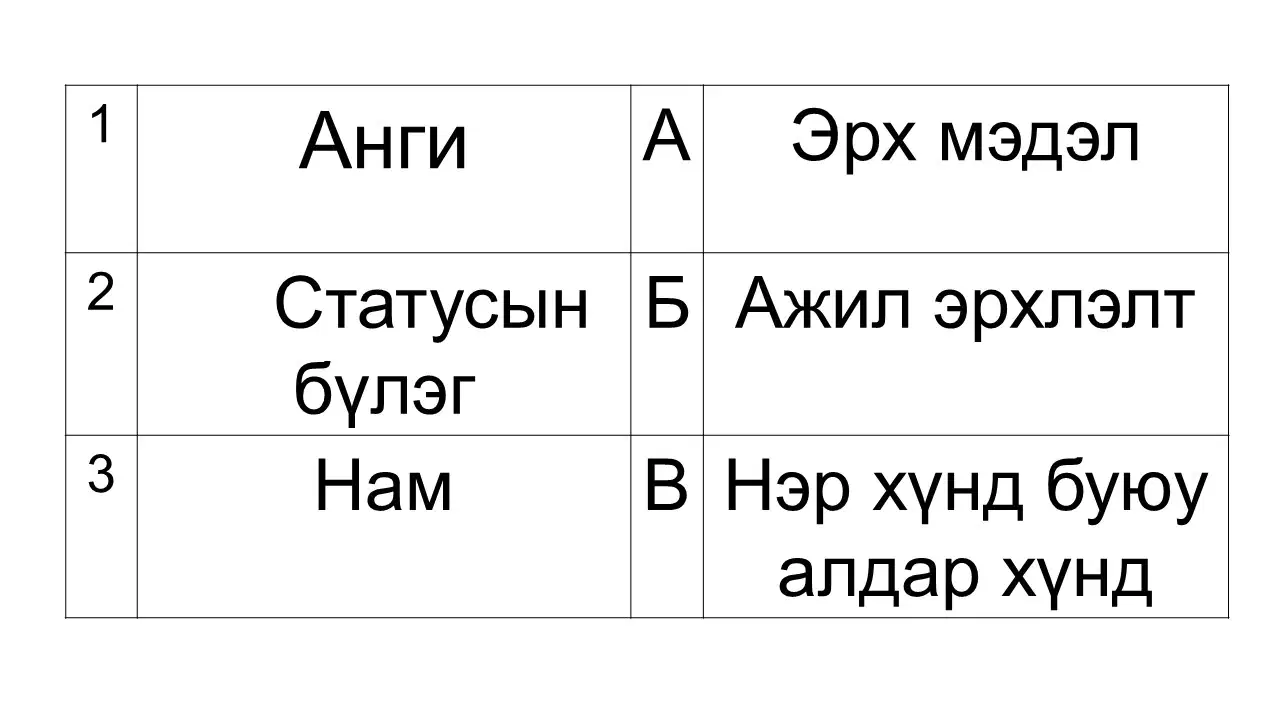 | 1 | Анги | А | Эрх мэдэл |
|---|---|---|---|
| 2 | Статусын бүлэг | Б | Ажил эрхлэлт |
| 3 | Нам | В | Нэр хүнд буюу алдар хүнд |